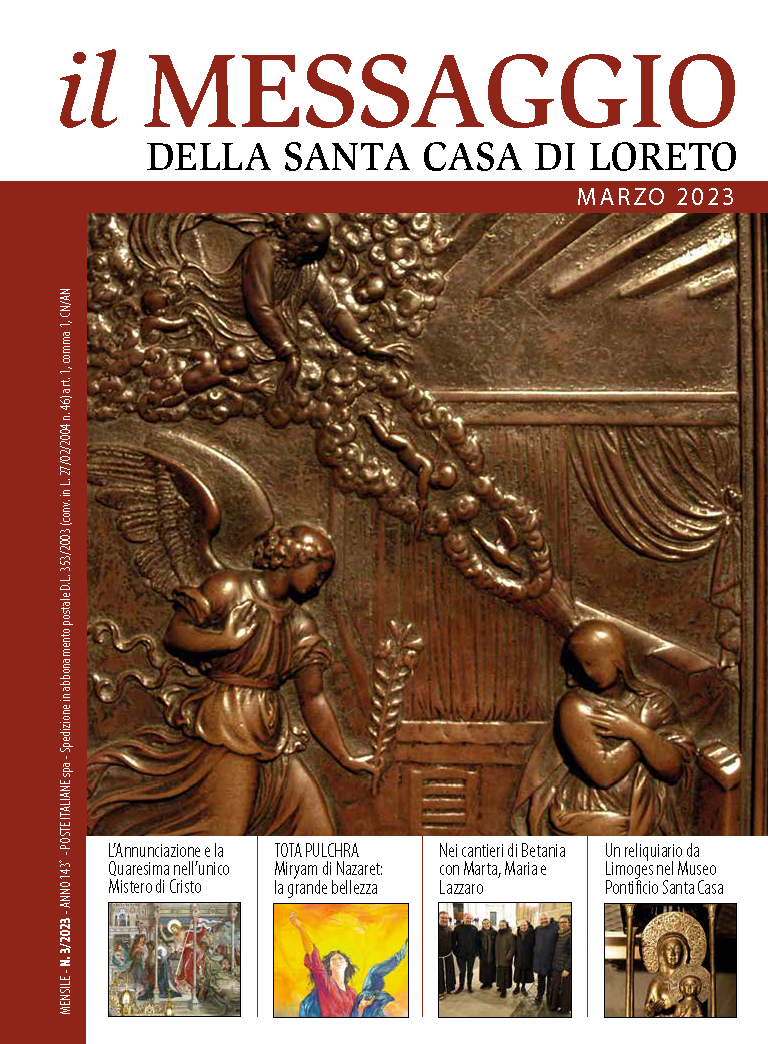 il MESSAGGIO
DELLA SANTA CASA DI LORETO

MARZO 2023

MENSILE - N. 3/2023 - ANNO 143° - POSTE ITALIANE spa - Spedizione in abbonamento postale D.L. 353/2003 (conv. in L. 27/02/2004 n. 46) art. 1, comma 1, CN/AN

L'Annunciazione e la Quaresima nell'unico Mistero di Cristo

TOTA PULCHRA Miryam di Nazaret: la grande bellezza

Nei cantieri di Betania con Marta, Maria e Lazzaro

Un reliquiario da Limoges nel Museo Pontificio Santa Casa